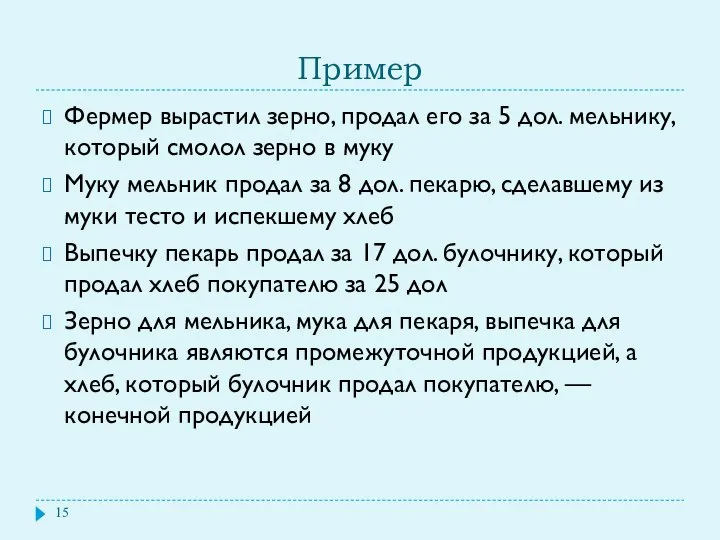 Пример

Фермер вырастил зерно, продал его за 5 дол. мельнику, который смолол зерно в муку

Муку мельник продал за 8 дол. пекарю, сделавшему из муки тесто и испекшему хлеб

Выпечку пекарь продал за 17 дол. булочнику, который продал хлеб покупателю за 25 дол

Зерно для мельника, мука для пекаря, выпечка для булочника являются промежуточной продукцией, а хлеб, который булочник продал покупателю, — конечной продукцией

15